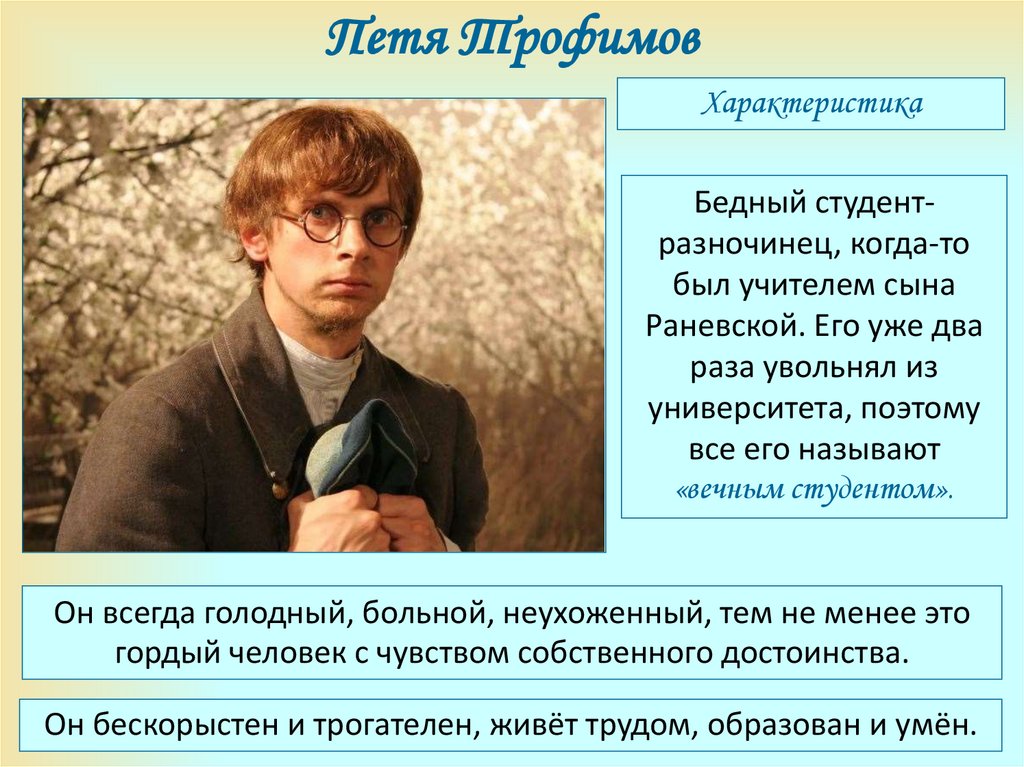 Петя Трофимов

Характеристика

Бедный студент-разночинец, когда-то был учителем сына Раневской. Его уже два раза увольнял из университета, поэтому все его называют «вечным студентом».

Он всегда голодный, больной, неухоженный, тем не менее это гордый человек с чувством собственного достоинства.

Он бескорыстен и трогателен, живёт трудом, образован и умён.